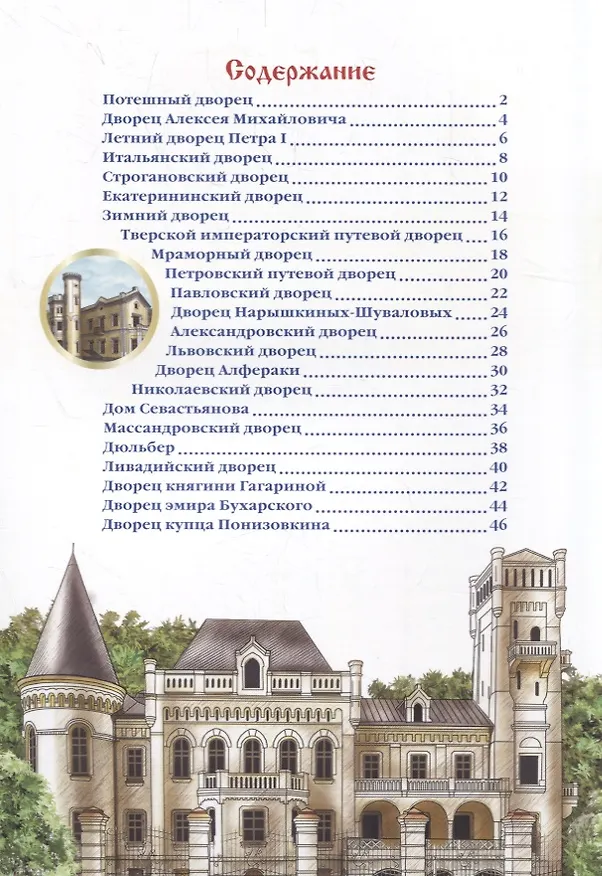 Содержание

Потешный дворец 2
Дворец Алексея Михайловича 4
Летний дворец Петра I 6
Итальянский дворец 8
Строгановский дворец 10
Екатерининский дворец 12
Зимний дворец 14
Тверской императорский путевой дворец 16
Мраморный дворец 18
Петровский путевой дворец 20
Павловский дворец 22
Дворец Нарышкиных-Шуваловых 24
Александровский дворец 26
Львовский дворец 28
Дворец Алфераки 30
Николаевский дворец 32
Дом Севастьянова 34
Массандровский дворец 36
Дюльбер 38
Ливадийский дворец 40
Дворец княгини Гагариной 42
Дворец эмира Бухарского 44
Дворец купца Понизовкина 46